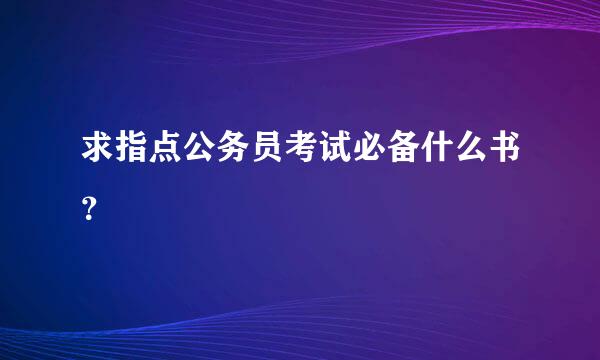 求指点公务员考试必备什么书?